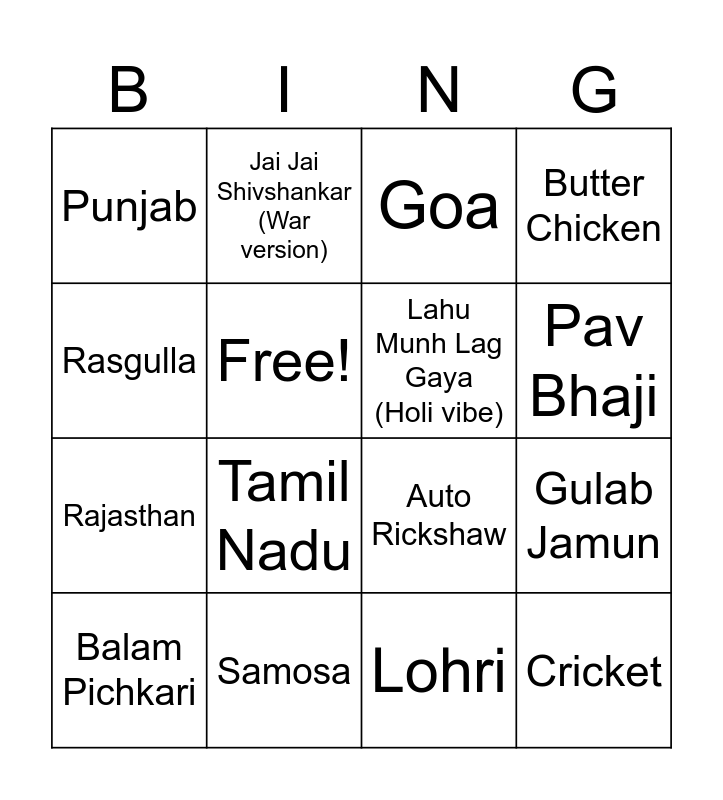 | B | I | N | G |
|---|---|---|---|
| Punjab | Jai Jai Shivshankar (War version) | Goa | Butter Chicken |
| Rasgulla | Free! | Lahu Munh Lag Gaya (Holi vibe) | Pav Bhaji |
| Rajasthan | Tamil Nadu | Auto Rickshaw | Gulab Jamun |
| Balam Pichkari | Samosa | Lohri | Cricket |